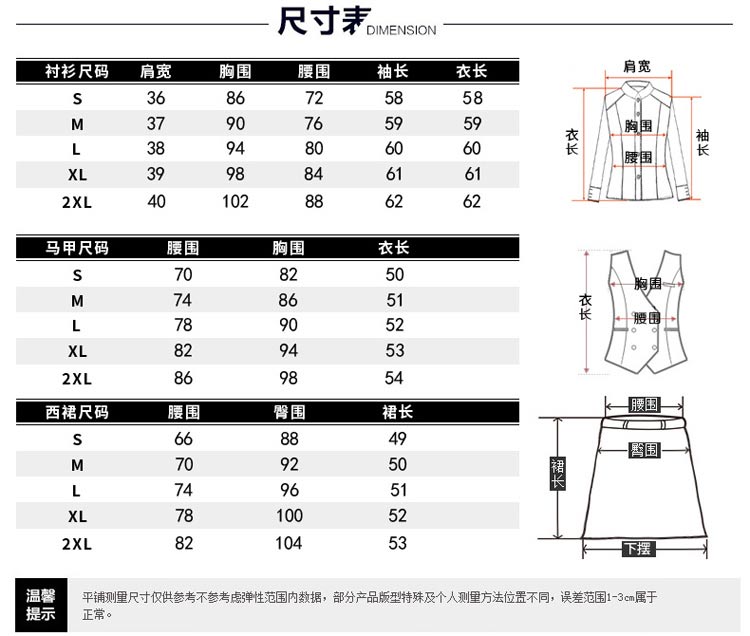 尺寸表 DIMENSION

| 衬衫尺码 | 肩宽 | 胸围 | 腰围 | 袖长 | 衣长 |
|---|---|---|---|---|---|
| S | 36 | 86 | 72 | 58 | 58 |
| M | 37 | 90 | 76 | 59 | 59 |
| L | 38 | 94 | 80 | 60 | 60 |
| XL | 39 | 98 | 84 | 61 | 61 |
| 2XL | 40 | 102 | 88 | 62 | 62 |

肩宽
衣长
胸围
腰围
袖长

| 马甲尺码 | 腰围 | 胸围 | 衣长 |
|---|---|---|---|
| S | 70 | 82 | 50 |
| M | 74 | 86 | 51 |
| L | 78 | 90 | 52 |
| XL | 82 | 94 | 53 |
| 2XL | 86 | 98 | 54 |

衣长
胸围
腰围

| 西裙尺码 | 腰围 | 臀围 | 裙长 |
|---|---|---|---|
| S | 66 | 88 | 49 |
| M | 70 | 92 | 50 |
| L | 74 | 96 | 51 |
| XL | 78 | 100 | 52 |
| 2XL | 82 | 104 | 53 |

腰围
臀围
裙长
下摆

温馨提示

平铺测量尺寸仅供参考不参考虑弹性范围内数据，部分产品版型特殊及个人测量方法位置不同，误差范围1-3cm属于正常。